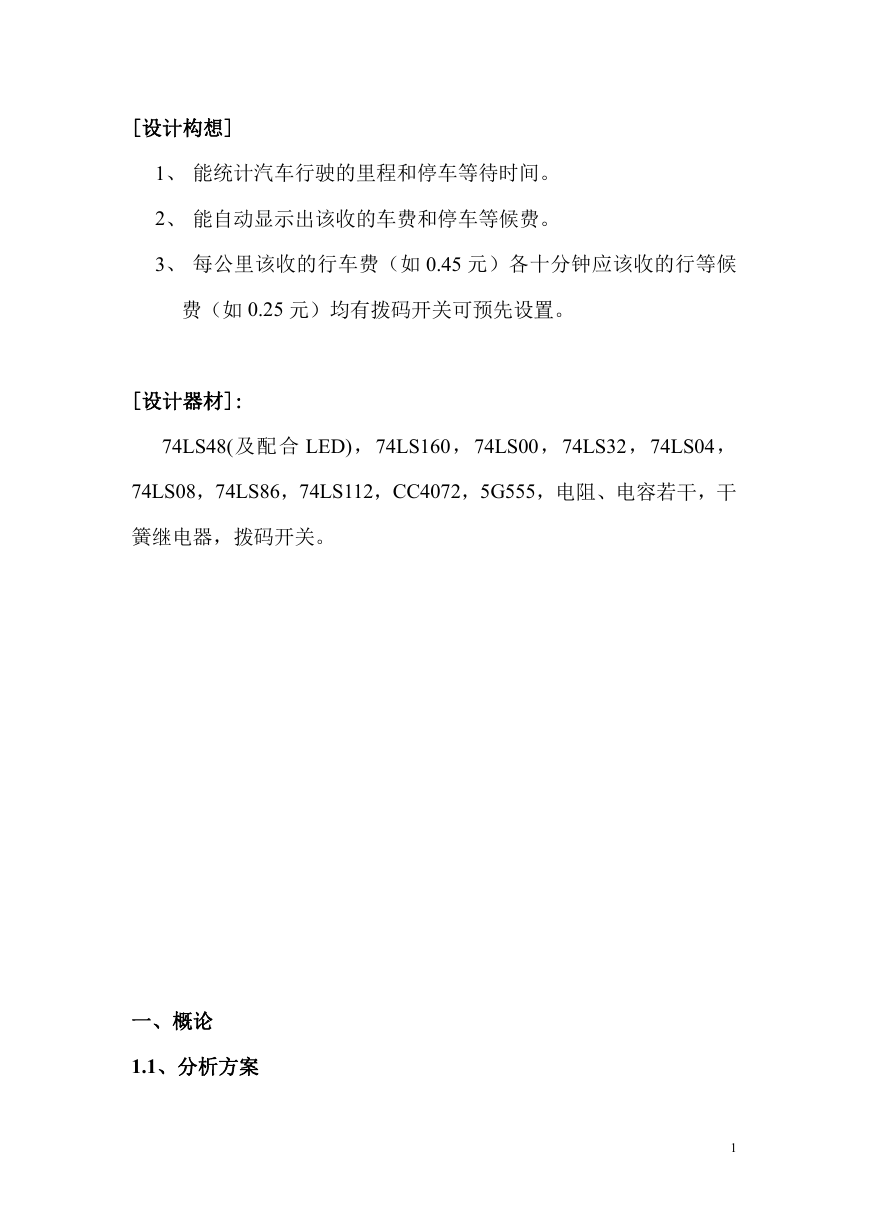 ［设计构想］

1、 能统计汽车行驶的里程和停车等待时间。

2、 能自动显示出该收的车费和停车等候费。

3、 每公里该收的行车费（如 0.45 元）各十分钟应该收的行等候费（如 0.25 元）均有拨码开关可预先设置。

［设计器材］:

74LS48(及配合 LED)，74LS160，74LS00，74LS32，74LS04，74LS08，74LS86，74LS112，CC4072，5G555，电阻、电容若干，干簧继电器，拨码开关。

一、概论

1.1、分析方案

1